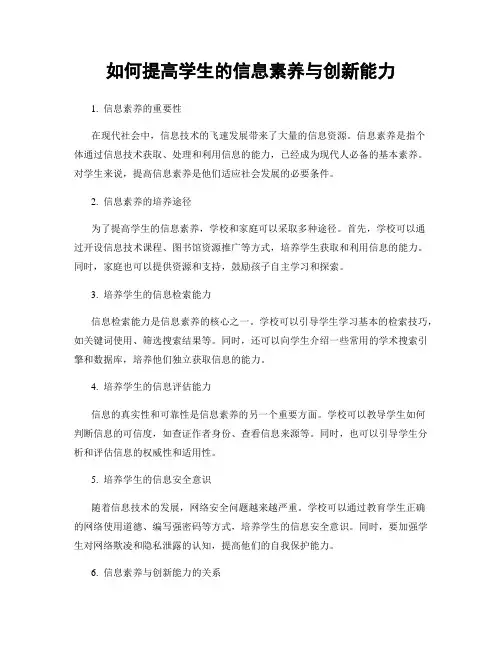 如何提高学生的信息素养与创新能力

1. 信息素养的重要性

在现代社会中，信息技术的飞速发展带来了大量的信息资源。信息素养是指个体通过信息技术获取、处理和利用信息的能力，已经成为现代人必备的基本素养。对学生来说，提高信息素养是他们适应社会发展的必要条件。

2. 信息素养的培养途径

为了提高学生的信息素养，学校和家庭可以采取多种途径。首先，学校可以通过开设信息技术课程、图书馆资源推广等方式，培养学生获取和利用信息的能力。同时，家庭也可以提供资源和支持，鼓励孩子自主学习和探索。

3. 培养学生的信息检索能力

信息检索能力是信息素养的核心之一。学校可以引导学生学习基本的检索技巧，如关键词使用、筛选搜索结果等。同时，还可以向学生介绍一些常用的学术搜索引擎和数据库，培养他们独立获取信息的能力。

4. 培养学生的信息评估能力

信息的真实性和可靠性是信息素养的另一个重要方面。学校可以教导学生如何判断信息的可信度，如查证作者身份、查看信息来源等。同时，也可以引导学生分析和评估信息的权威性和适用性。

5. 培养学生的信息安全意识

随着信息技术的发展，网络安全问题越来越严重。学校可以通过教育学生正确的网络使用道德、编写强密码等方式，培养学生的信息安全意识。同时，要加强学生对网络欺凌和隐私泄露的认知，提高他们的自我保护能力。

6. 信息素养与创新能力的关系